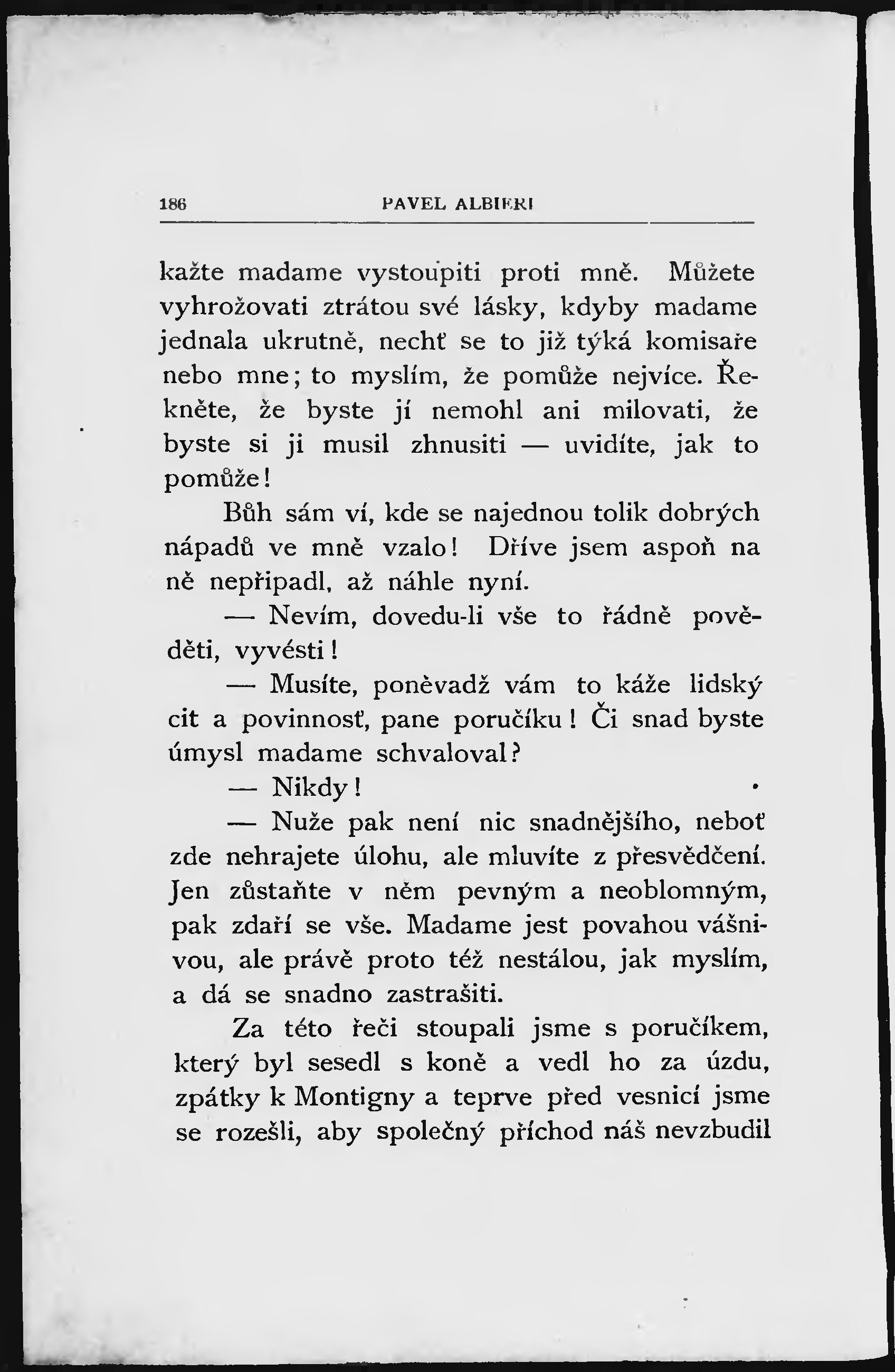 186 PAVEL ALBIERI

kažte madame vystoupiti proti mně. Můžete vyhrožovati ztrátou své lásky, kdyby madame jednala ukrutně, nechť se to již týká komisaře nebo mne; to myslím, že pomůže nejvíce. Řekněte, že byste jí nemohl ani milovati, že byste si ji musil zhnusiti — uvidíte, jak to pomůže!

Bůh sám ví, kde se najednou tolik dobrých nápadů ve mně vzalo! Dříve jsem aspoň na ně nepřipadl, až náhle nyní.

— Nevím, dovedu-li vše to řádně pověděti, vyvésti!

— Musíte, poněvadž vám to káže lidský cit a povinnosť, pane poručíku! Či snad byste úmysl madame schvaloval?

— Nikdy!

— Nuže pak není nic snadnějšího, neboť zde nehrajete úlohu, ale mluvíte z přesvědčení. Jen zůstaňte v něm pevným a neoblomným, pak zdaří se vše. Madame jest povahou vášnivou, ale právě proto též nestálou, jak myslím, a dá se snadno zastrašiti.

Za této řeči stoupali jsme s poručíkem, který byl sesedl s koně a vedl ho za úzdu, zpátky k Montigny a teprve před vesnicí jsme se rozešli, aby společný příchod náš nevzbudil